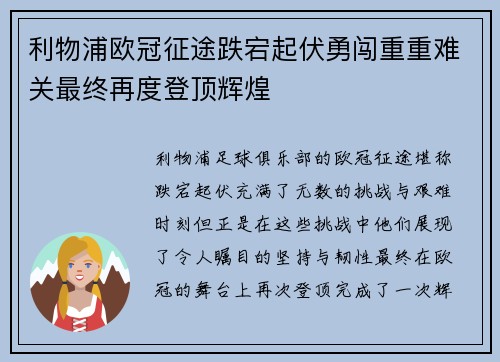 利物浦欧冠征途跌宕起伏勇闯重重难关最终再度登顶辉煌

利物浦足球俱乐部的欧冠征途堪称跌宕起伏充满了无数的挑战与艰难时刻但正是在这些挑战中他们展现了令人瞩目的坚持与韧性最终在欧冠的舞台上再次登顶完成了一次辉